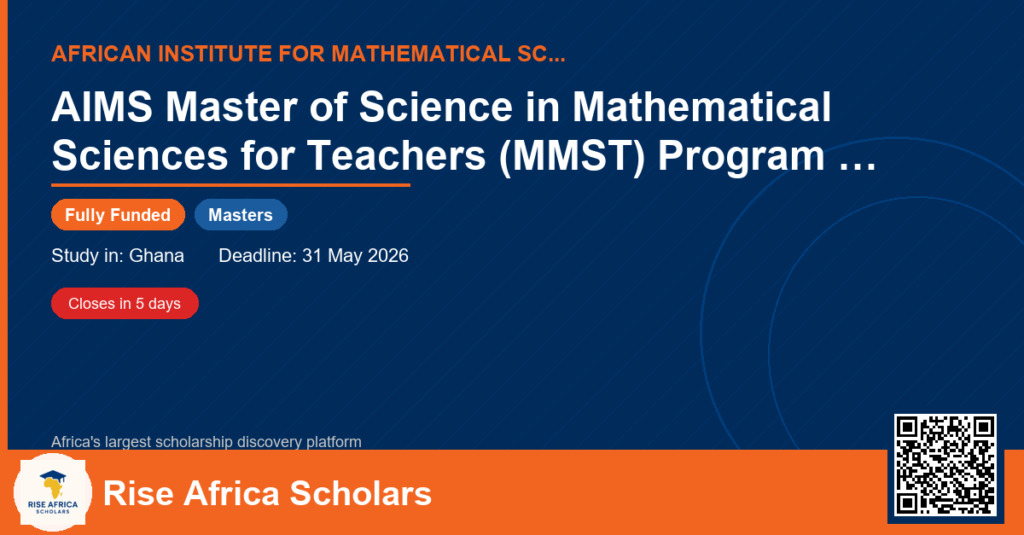 AFRICAN INSTITUTE FOR MATHEMATICAL SC...

AIMS Master of Science in Mathematical Sciences for Teachers (MMST) Program …

Fully Funded

Masters

Study in: Ghana

Deadline: 31 May 2026

Closes in 5 days

Africa's largest scholarship discovery platform

RISE AFRICA SCHOLARS

Rise Africa Scholars